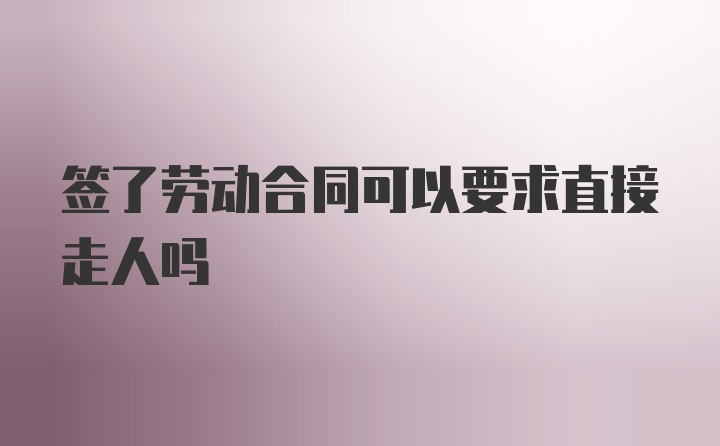 签了劳动合同可以要求直接走人吗